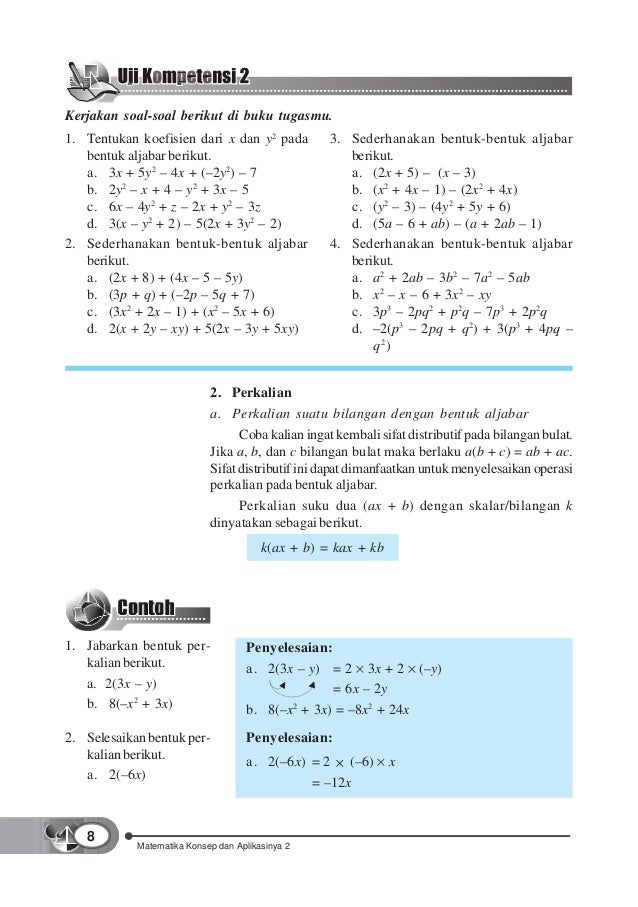 Uji Kompetensi 2

Kerjakan soal-soal berikut di buku tugasmu.

1. Tentukan koefisien dari $x$ dan $y^2$ pada bentuk aljabar berikut.
a. $3x + 5y^2 - 4x + (-2y^2) - 7$
b. $2y^2 - x + 4 - y^2 + 3x - 5$
c. $6x - 4y^2 + z - 2x + y^2 - 3z$
d. $3(x - y^2 + 2) - 5(2x + 3y^2 - 2)$

2. Sederhanakan bentuk-bentuk aljabar berikut.
a. $(2x + 8) + (4x - 5 - 5y)$
b. $(3p + q) + (-2p - 5q + 7)$
c. $(3x^2 + 2x - 1) + (x^2 - 5x + 6)$
d. $2(x + 2y - xy) + 5(2x - 3y + 5xy)$

3. Sederhanakan bentuk-bentuk aljabar berikut.
a. $(2x + 5) - (x - 3)$
b. $(x^2 + 4x - 1) - (2x^2 + 4x)$
c. $(y^2 - 3) - (4y^2 + 5y + 6)$
d. $(5a - 6 + ab) - (a + 2ab - 1)$

4. Sederhanakan bentuk-bentuk aljabar berikut.
a. $a^2 + 2ab - 3b^2 - 7a^2 - 5ab$
b. $x^2 - x - 6 + 3x^2 - xy$
c. $3p^3 - 2pq^2 + p^2q - 7p^3 + 2p^2q$
d. $-2(p^3 - 2pq + q^2) + 3(p^3 + 4pq - q^2)$

2. Perkalian
a. Perkalian suatu bilangan dengan bentuk aljabar

Coba kalian ingat kembali sifat distributif pada bilangan bulat. Jika $a$, $b$, dan $c$ bilangan bulat maka berlaku $a(b + c) = ab + ac$. Sifat distributif ini dapat dimanfaatkan untuk menyelesaikan operasi perkalian pada bentuk aljabar.

Perkalian suku dua $(ax + b)$ dengan skalar/bilangan $k$ dinyatakan sebagai berikut.

$k(ax + b) = kax + kb$

Contoh

1. Jabarkan bentuk perkalian berikut.
a. $2(3x - y)$
b. $8(-x^2 + 3x)$

Penyelesaian:
a. $2(3x - y) = 2 \times 3x + 2 \times (-y)$
$= 6x - 2y$
b. $8(-x^2 + 3x) = -8x^2 + 24x$

2. Selesaikan bentuk perkalian berikut.
a. $2(-6x)$

Penyelesaian:
a. $2(-6x) = 2 \times (-6) \times x$
$= -12x$

8

Matematika Konsep dan Aplikasinya 2